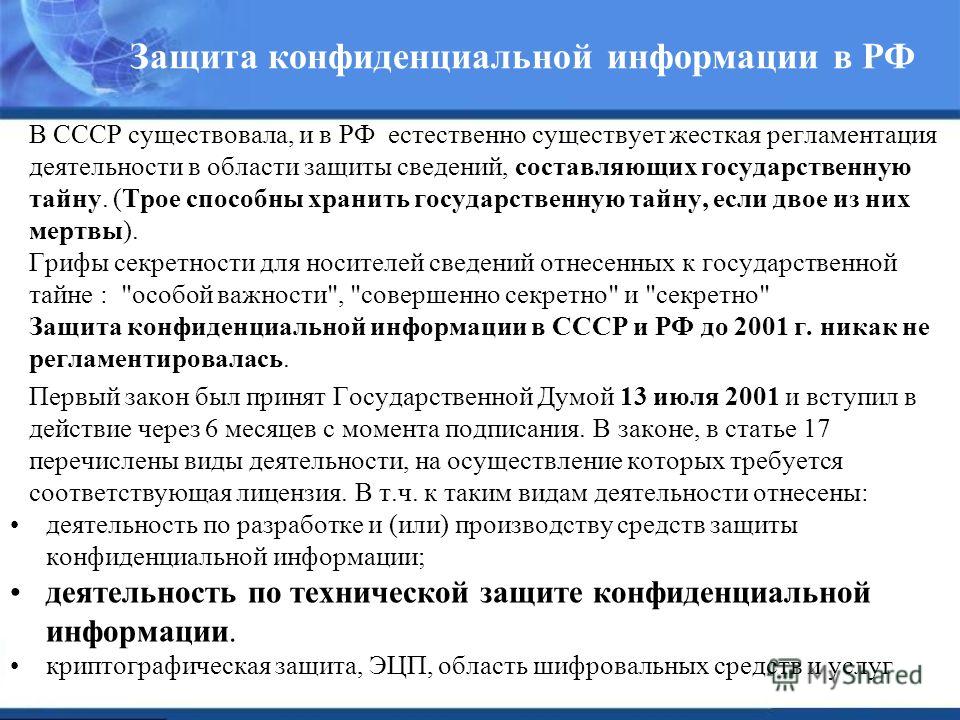 Защита конфиденциальной информации в РФ

В СССР существовала, и в РФ естественно существует жесткая регламентация деятельности в области защиты сведений, составляющих государственную тайну. (Трое способны хранить государственную тайну, если двое из них мертвы).

Грифы секретности для носителей сведений отнесенных к государственной тайне : "особой важности", "совершенно секретно" и "секретно"

Защита конфиденциальной информации в СССР и РФ до 2001 г. никак не регламентировалась.

Первый закон был принят Государственной Думой 13 июля 2001 и вступил в действие через 6 месяцев с момента подписания. В законе, в статье 17 перечислены виды деятельности, на осуществление которых требуется соответствующая лицензия. В т.ч. к таким видам деятельности отнесены:

• деятельность по разработке и (или) производству средств защиты конфиденциальной информации;
• деятельность по технической защите конфиденциальной информации.
• криптографическая защита, ЭЦП, область шифровальных средств и услуг

MyShared